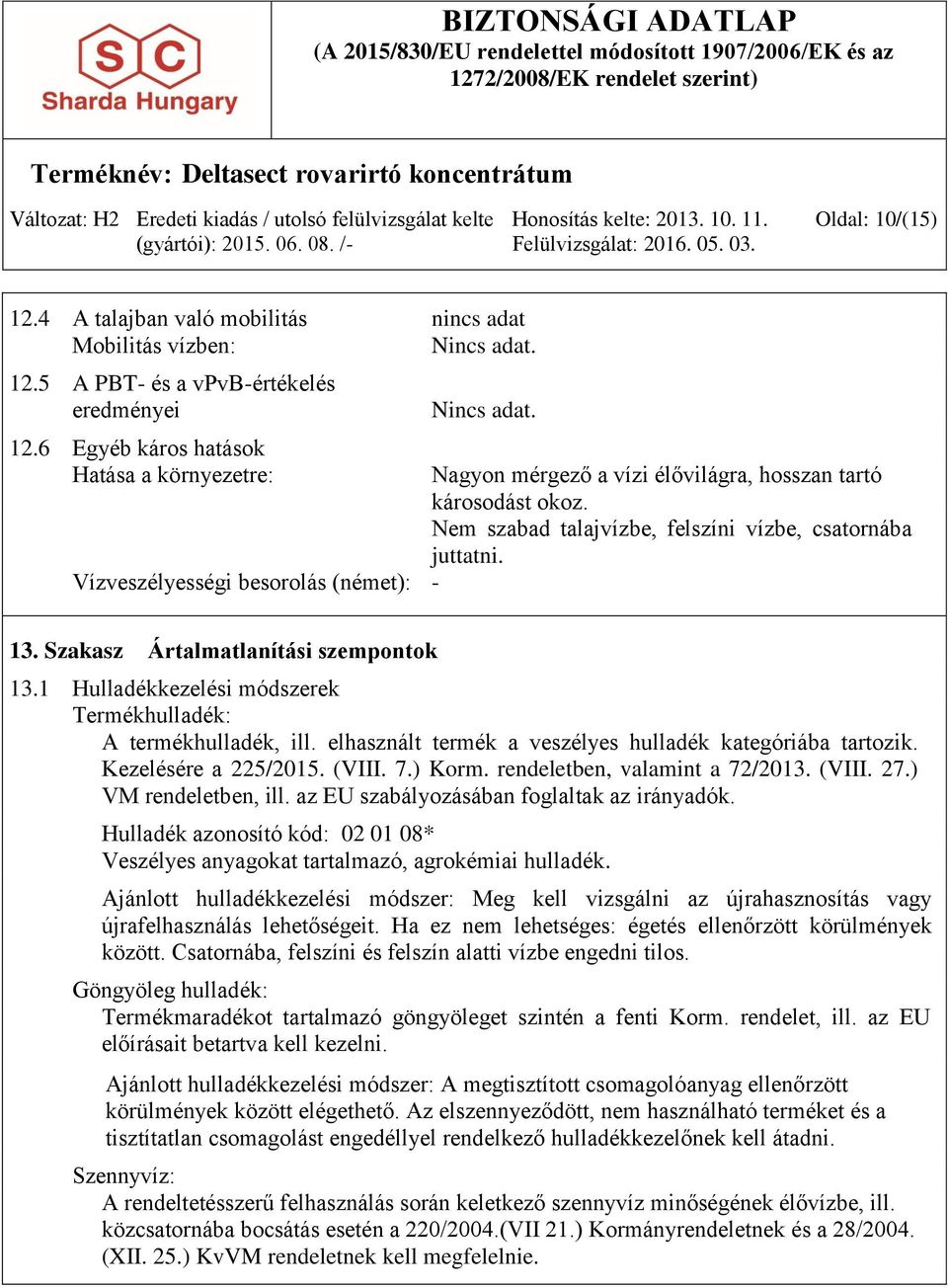 SC
Sharda Hungary

BIZTONSÁGI ADATLAP
(A 2015/830/EU rendelettel módosított 1907/2006/EK és az 1272/2008/EK rendelet szerint)

Terméknév: Deltasect rovarirtó koncentrátum

Változat: H2 Eredeti kiadás / utolsó felülvizsgálat kelte (gyártói): 2015. 06. 08. /- Honosítás kelte: 2013. 10. 11. Felülvizsgálat: 2016. 05. 03. Oldal: 10/(15)

12.4 A talajban való mobilitás nincs adat
Mobilitás vízben: Nincs adat.

12.5 A PBT- és a vPvB-értékelés eredményei Nincs adat.

12.6 Egyéb káros hatások
Hatása a környezetre: Nagyon mérgező a vízi élővilágra, hosszan tartó károsodást okoz.
Nem szabad talajvízbe, felszíni vízbe, csatornába juttatni.
Vízveszélyességi besorolás (német): -

13. Szakasz Ártalmatlanítási szempontok

13.1 Hulladékkezelési módszerek
Termékhulladék:
A termékhulladék, ill. elhasznált termék a veszélyes hulladék kategóriába tartozik. Kezelésére a 225/2015. (VIII. 7.) Korm. rendeletben, valamint a 72/2013. (VIII. 27.) VM rendeletben, ill. az EU szabályozásában foglaltak az irányadók.

Hulladék azonosító kód: 02 01 08*
Veszélyes anyagokat tartalmazó, agrokémiai hulladék.

Ajánlott hulladékkezelési módszer: Meg kell vizsgálni az újrahasznosítás vagy újrafelhasználás lehetőségeit. Ha ez nem lehetséges: égetés ellenőrzött körülmények között. Csatornába, felszíni és felszín alatti vízbe engedni tilos.

Göngyöleg hulladék:
Termékmaradékot tartalmazó göngyöleget szintén a fenti Korm. rendelet, ill. az EU előírásait betartva kell kezelni.

Ajánlott hulladékkezelési módszer: A megtisztított csomagolóanyag ellenőrzött körülmények között elégethető. Az elszennyeződött, nem használható terméket és a tisztítatlan csomagolást engedéllyel rendelkező hulladékkezelőnek kell átadni.

Szennyvíz:
A rendeltetésszerű felhasználás során keletkező szennyvíz minőségének élővízbe, ill. közcsatornába bocsátás esetén a 220/2004.(VII 21.) Kormányrendeletnek és a 28/2004. (XII. 25.) KvVM rendeletnek kell megfelelnie.